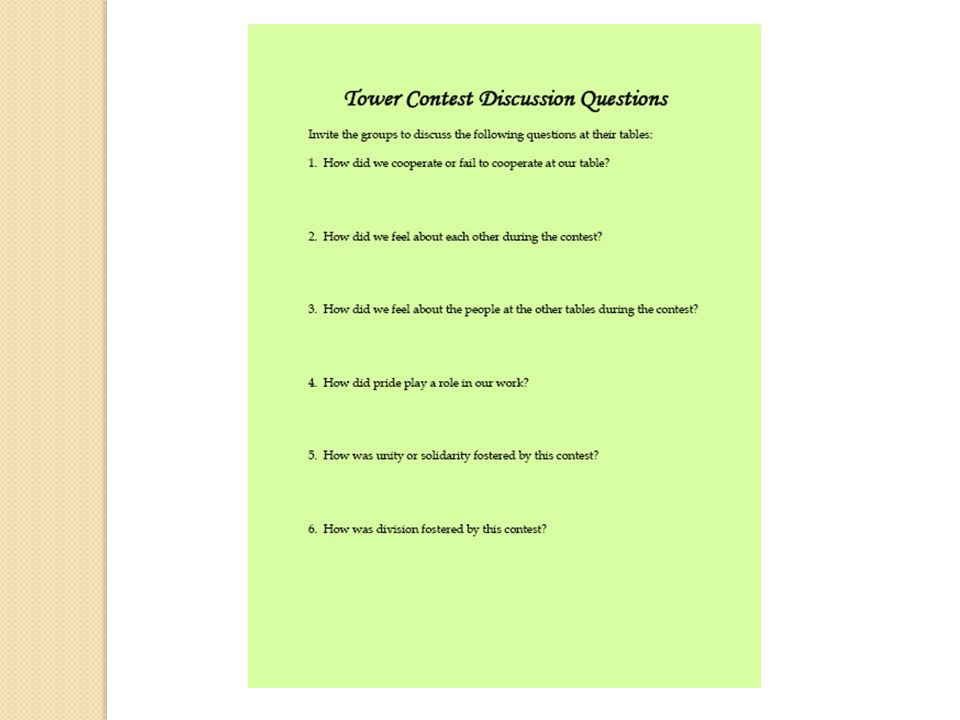 Tower Contest Discussion Questions

Invite the groups to discuss the following questions at their tables:

1. How did we cooperate or fail to cooperate at our table?

2. How did we feel about each other during the contest?

3. How did we feel about the people at the other tables during the contest?

4. How did pride play a role in our work?

5. How was unity or solidarity fostered by this contest?

6. How was division fostered by this contest?